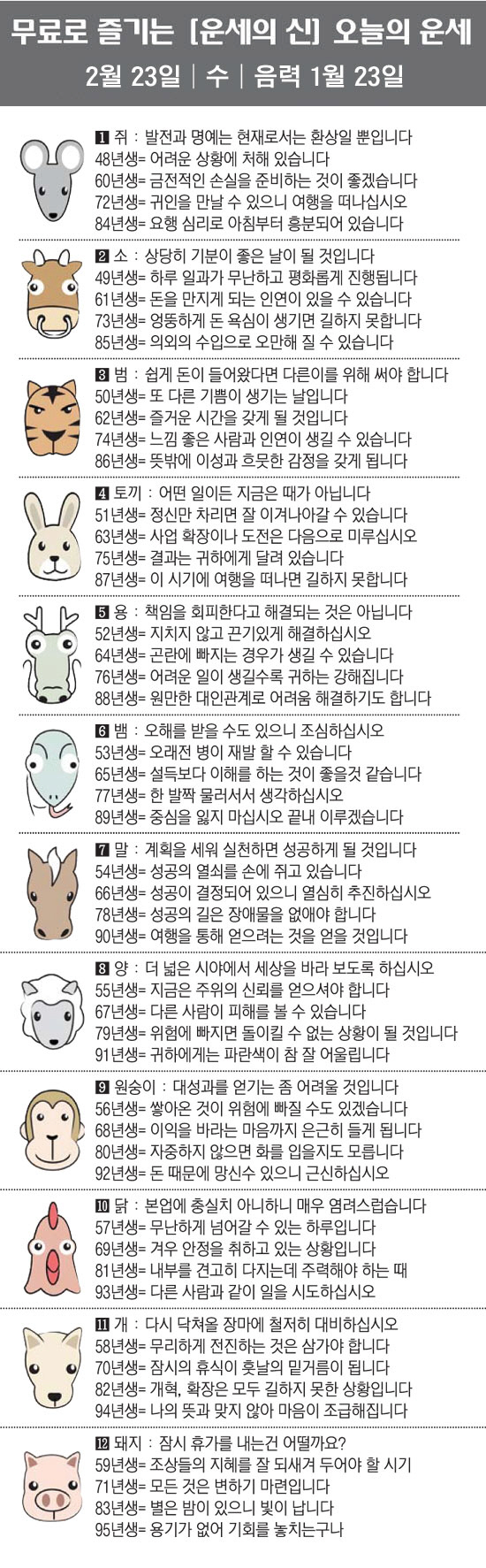 무료로 즐기는 [운세의 신] 오늘의 운세

2월 23일 | 수 | 음력 1월 23일

1 쥐 : 발전과 명예는 현재로서는 환상일 뿐입니다
48년생= 어려운 상황에 처해 있습니다
60년생= 금전적인 손실을 준비하는 것이 좋겠습니다
72년생= 귀인을 만날 수 있으니 여행을 떠나십시오
84년생= 요행 심리로 아침부터 흥분되어 있습니다

2 소 : 상당히 기분이 좋은 날이 될 것입니다
49년생= 하루 일과가 무난하고 평화롭게 진행됩니다
61년생= 돈을 만지게 되는 인연이 있을 수 있습니다
73년생= 엉뚱하게 돈 욕심이 생기면 길하지 못합니다
85년생= 의외의 수입으로 오만해 질 수 있습니다

3 범 : 쉽게 돈이 들어왔다면 다른이를 위해 써야 합니다
50년생= 또 다른 기쁨이 생기는 날입니다
62년생= 즐거운 시간을 갖게 될 것입니다
74년생= 느낌 좋은 사람과 인연이 생길 수 있습니다
86년생= 뜻밖에 이성과 흐뭇한 감정을 갖게 됩니다

4 토끼 : 어떤 일이든 지금은 때가 아닙니다
51년생= 정신만 차리면 잘 이겨나갈 수 있습니다
63년생= 사업 확장이나 도전은 다음으로 미루십시오
75년생= 결과는 귀하에게 달려 있습니다
87년생= 이 시기에 여행을 떠나면 길하지 못합니다

5 용 : 책임을 회피한다고 해결되는 것은 아닙니다
52년생= 지치지 않고 끈기있게 해결하십시오
64년생= 곤란에 빠지는 경우가 생길 수 있습니다
76년생= 어려운 일이 생길수록 귀하는 강해집니다
88년생= 원만한 대인관계로 어려움 해결하기도 합니다

6 뱀 : 오해를 받을 수도 있으니 조심하십시오
53년생= 오래전 병이 재발 할 수 있습니다
65년생= 설득보다 이해를 하는 것이 좋을것 같습니다
77년생= 한 발짝 물러서서 생각하십시오
89년생= 중심을 잃지 마십시오 끝내 이루겠습니다

7 말 : 계획을 세워 실천하면 성공하게 될 것입니다
54년생= 성공의 열쇠를 손에 쥐고 있습니다
66년생= 성공이 결정되어 있으니 열심히 추진하십시오
78년생= 성공의 길은 장애물을 없애야 합니다
90년생= 여행을 통해 얻으려는 것을 얻을 것입니다

8 양 : 더 넓은 시야에서 세상을 바라 보도록 하십시오
55년생= 지금은 주위의 신뢰를 얻으셔야 합니다
67년생= 다른 사람이 피해를 볼 수 있습니다
79년생= 위험에 빠지면 돌이킬 수 없는 상황이 될 것입니다
91년생= 귀하에게는 파란색이 참 잘 어울립니다

9 원숭이 : 대성과를 얻기는 좀 어려울 것입니다
56년생= 쌓아온 것이 위험에 빠질 수도 있겠습니다
68년생= 이익을 바라는 마음까지 은근히 들게 됩니다
80년생= 자중하지 않으면 화를 입을지도 모릅니다
92년생= 돈 때문에 망신수 있으니 근신하십시오

10 닭 : 본업에 충실치 아니하니 매우 염려스럽습니다
57년생= 무난하게 넘어갈 수 있는 하루입니다
69년생= 겨우 안정을 취하고 있는 상황입니다
81년생= 내부를 견고히 다지는데 주력해야 하는 때
93년생= 다른 사람과 같이 일을 시도하십시오

11 개 : 다시 닥쳐올 장마에 철저히 대비하십시오
58년생= 무리하게 전진하는 것은 삼가야 합니다
70년생= 잠시의 휴식이 훗날의 밑거름이 됩니다
82년생= 개혁, 확장은 모두 길하지 못한 상황입니다
94년생= 나의 뜻과 맞지 않아 마음이 조급해집니다

12 돼지 : 잠시 휴가를 내는건 어떨까요?
59년생= 조상들의 지혜를 잘 되새겨 두어야 할 시기
71년생= 모든 것은 변하기 마련입니다
83년생= 별은 밤이 있으니 빛이 납니다
95년생= 용기가 없어 기회를 놓치는구나